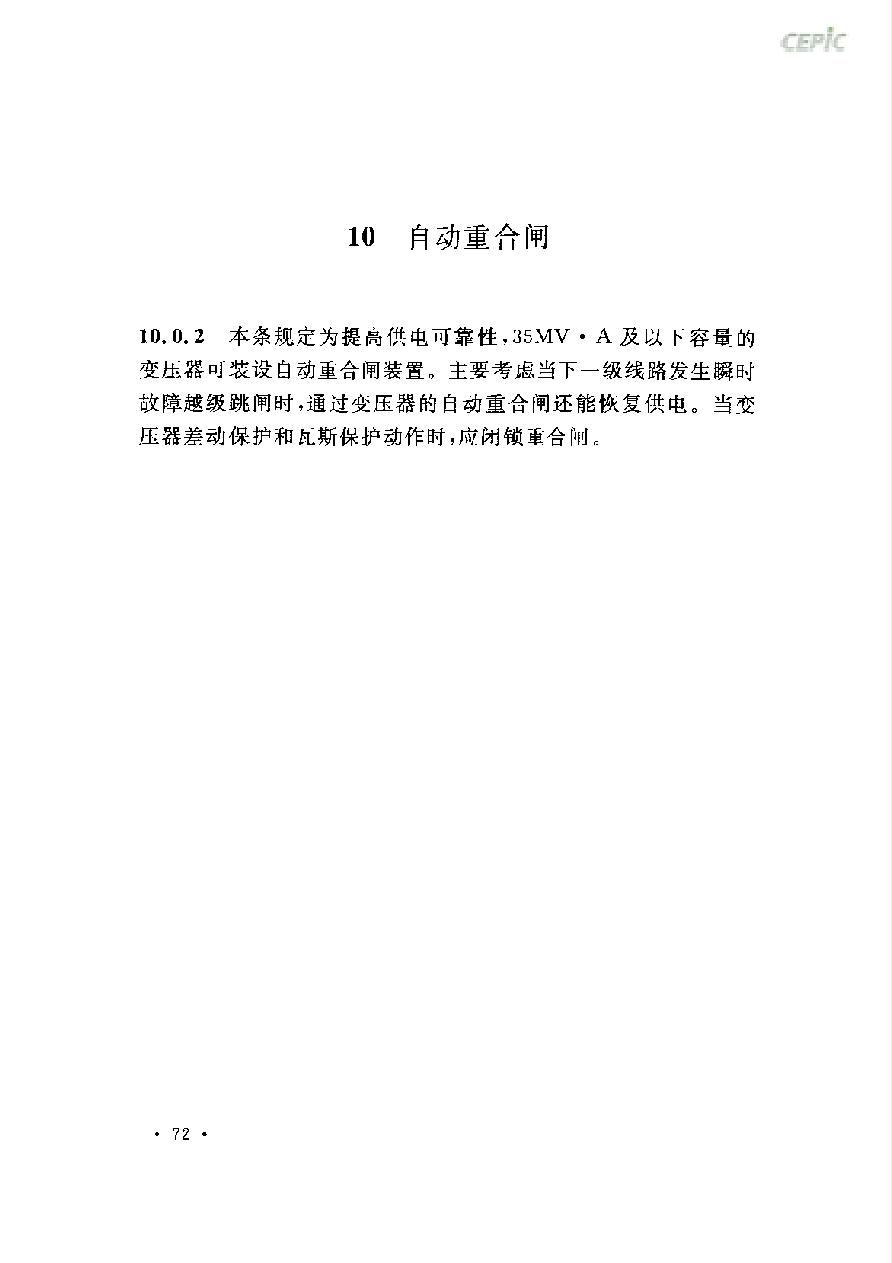 CEPIC

10 自动重合闸

10.0.2 本条规定为提高供电可靠性，35MV·A及以下容量的变压器可装设自动重合闸装置。主要考虑当下一级线路发生瞬时故障越级跳闸时，通过变压器的自动重合闸还能恢复供电。当变压器差动保护和瓦斯保护动作时，应闭锁重合闸。

· 72 ·